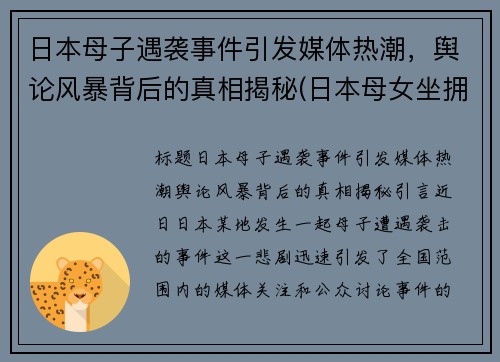 日本母子遇袭事件引发媒体热潮，舆论风暴背后的真相揭秘(日本母女坐拥

标题日本母子遇袭事件引发媒体热潮舆论风暴背后的真相揭秘引言近日日本某地发生一起母子遭遇袭击的事件这一悲剧迅速引发了全国范围内的媒体关注和公众讨论事件的